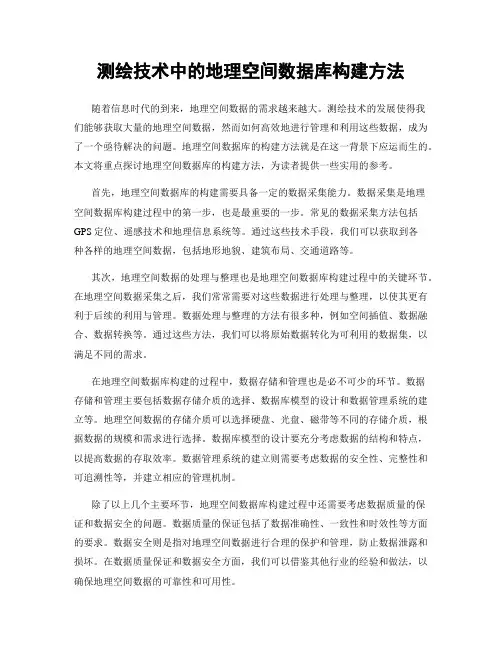 测绘技术中的地理空间数据库构建方法

随着信息时代的到来，地理空间数据的需求越来越大。测绘技术的发展使得我们能够获取大量的地理空间数据，然而如何高效地进行管理和利用这些数据，成为了一个亟待解决的问题。地理空间数据库的构建方法就是在这一背景下应运而生的。本文将重点探讨地理空间数据库的构建方法，为读者提供一些实用的参考。

首先，地理空间数据库的构建需要具备一定的数据采集能力。数据采集是地理空间数据库构建过程中的第一步，也是最重要的一步。常见的数据采集方法包括GPS定位、遥感技术和地理信息系统等。通过这些技术手段，我们可以获取到各种各样的地理空间数据，包括地形地貌、建筑布局、交通道路等。

其次，地理空间数据的处理与整理也是地理空间数据库构建过程中的关键环节。在地理空间数据采集之后，我们常常需要对这些数据进行处理与整理，以使其更有利于后续的利用与管理。数据处理与整理的方法有很多种，例如空间插值、数据融合、数据转换等。通过这些方法，我们可以将原始数据转化为可利用的数据集，以满足不同的需求。

在地理空间数据库构建的过程中，数据存储和管理也是必不可少的环节。数据存储和管理主要包括数据存储介质的选择、数据库模型的设计和数据管理系统的建立等。地理空间数据的存储介质可以选择硬盘、光盘、磁带等不同的存储介质，根据数据的规模和需求进行选择。数据库模型的设计要充分考虑数据的结构和特点，以提高数据的存取效率。数据管理系统的建立则需要考虑数据的安全性、完整性和可追溯性等，并建立相应的管理机制。

除了以上几个主要环节，地理空间数据库构建过程中还需要考虑数据质量的保证和数据安全的问题。数据质量的保证包括了数据准确性、一致性和时效性等方面的要求。数据安全则是指对地理空间数据进行合理的保护和管理，防止数据泄露和损坏。在数据质量保证和数据安全方面，我们可以借鉴其他行业的经验和做法，以确保地理空间数据的可靠性和可用性。